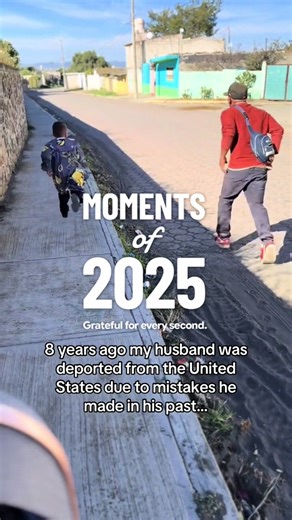 MOMENTS
of
2025

Grateful for every second.

8 years ago my husband was deported from the United States due to mistakes he made in his past...